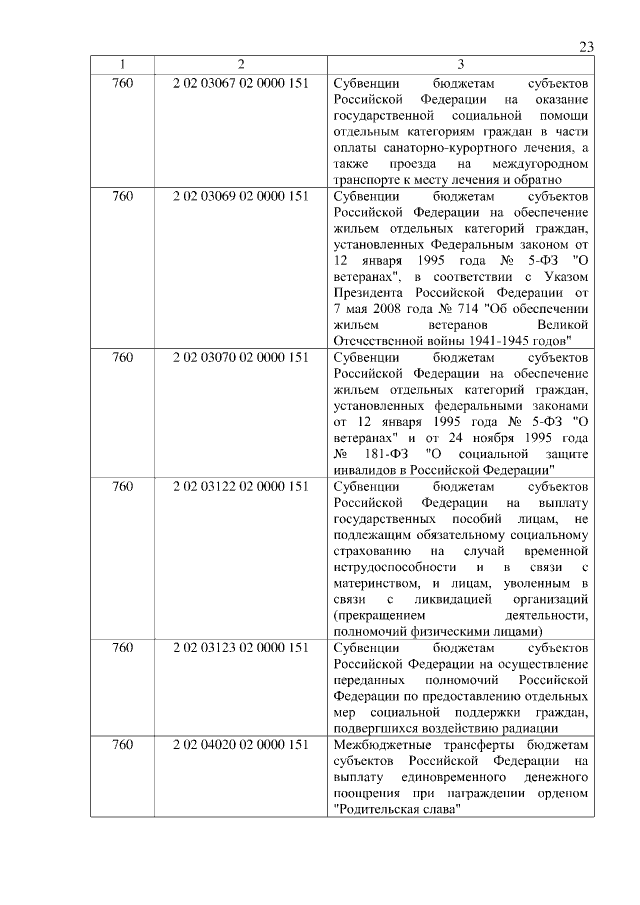 23

| 1 | 2 | 3 |
|---|---|---|
| 760 | 2 02 03067 02 0000 151 | Субвенции бюджетам субъектов Российской Федерации на оказание государственной социальной помощи отдельным категориям граждан в части оплаты санаторно-курортного лечения, а также проезда на междугородном транспорте к месту лечения и обратно |
| 760 | 2 02 03069 02 0000 151 | Субвенции бюджетам субъектов Российской Федерации на обеспечение жильем отдельных категорий граждан, установленных Федеральным законом от 12 января 1995 года № 5-ФЗ "О ветеранах", в соответствии с Указом Президента Российской Федерации от 7 мая 2008 года № 714 "Об обеспечении жильем ветеранов Великой Отечественной войны 1941-1945 годов" |
| 760 | 2 02 03070 02 0000 151 | Субвенции бюджетам субъектов Российской Федерации на обеспечение жильем отдельных категорий граждан, установленных федеральными законами от 12 января 1995 года № 5-ФЗ "О ветеранах" и от 24 ноября 1995 года № 181-ФЗ "О социальной защите инвалидов в Российской Федерации" |
| 760 | 2 02 03122 02 0000 151 | Субвенции бюджетам субъектов Российской Федерации на выплату государственных пособий лицам, не подлежащим обязательному социальному страхованию на случай временной нетрудоспособности и в связи с материнством, и лицам, уволенным в связи с ликвидацией организаций (прекращением деятельности, полномочий физическими лицами) |
| 760 | 2 02 03123 02 0000 151 | Субвенции бюджетам субъектов Российской Федерации на осуществление переданных полномочий Российской Федерации по предоставлению отдельных мер социальной поддержки граждан, подвергшихся воздействию радиации |
| 760 | 2 02 04020 02 0000 151 | Межбюджетные трансферты бюджетам субъектов Российской Федерации на выплату единовременного денежного поощрения при награждении орденом "Родительская слава" |